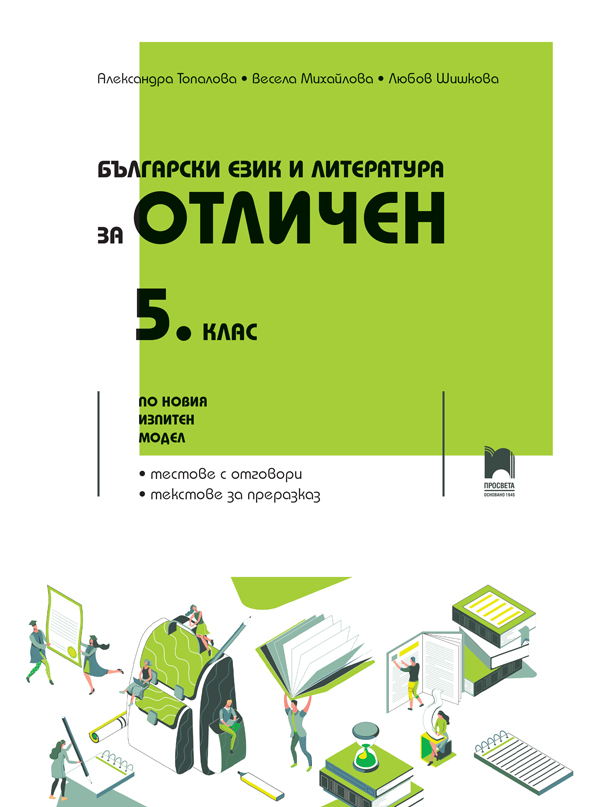 Александра Топалова • Весела Михайлова • Любов Шишкова

БЪЛГАРСКИ ЕЗИК И ЛИТЕРАТУРА
ЗА ОТЛИЧЕН

5. КЛАС

ПО НОВИЯ
ИЗПИТЕН
МОДЕЛ

• тестове с отговори
• текстове за преразказ

ПРОСВЕТА
ОСНОВАНО 1945